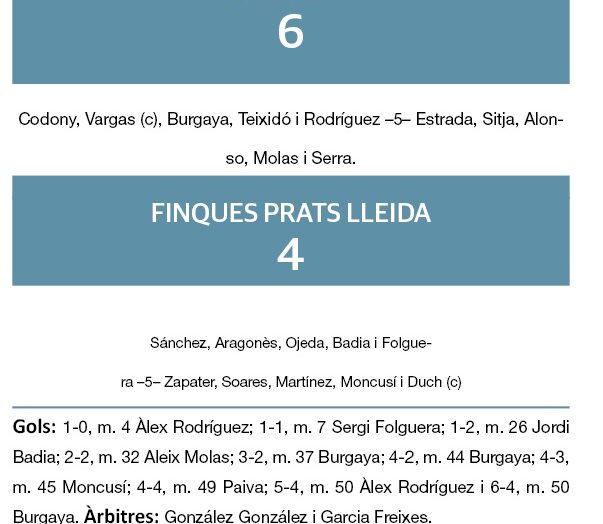 6

Codony, Vargas (c), Burgaya, Teixidó i Rodríguez –5– Estrada, Sitja, Alonso, Molas i Serra.

FINQUES PRATS LLEIDA
4

Sánchez, Aragonès, Ojeda, Badia i Folguera –5– Zapater, Soares, Martínez, Moncusí i Duch (c)

Gols: 1-0, m. 4 Àlex Rodríguez; 1-1, m. 7 Sergi Folguera; 1-2, m. 26 Jordi Badia; 2-2, m. 32 Aleix Molas; 3-2, m. 37 Burgaya; 4-2, m. 44 Burgaya; 4-3, m. 45 Moncusí; 4-4, m. 49 Paiva; 5-4, m. 50 Àlex Rodríguez i 6-4, m. 50 Burgaya. Àrbitres: González González i Garcia Freixes.